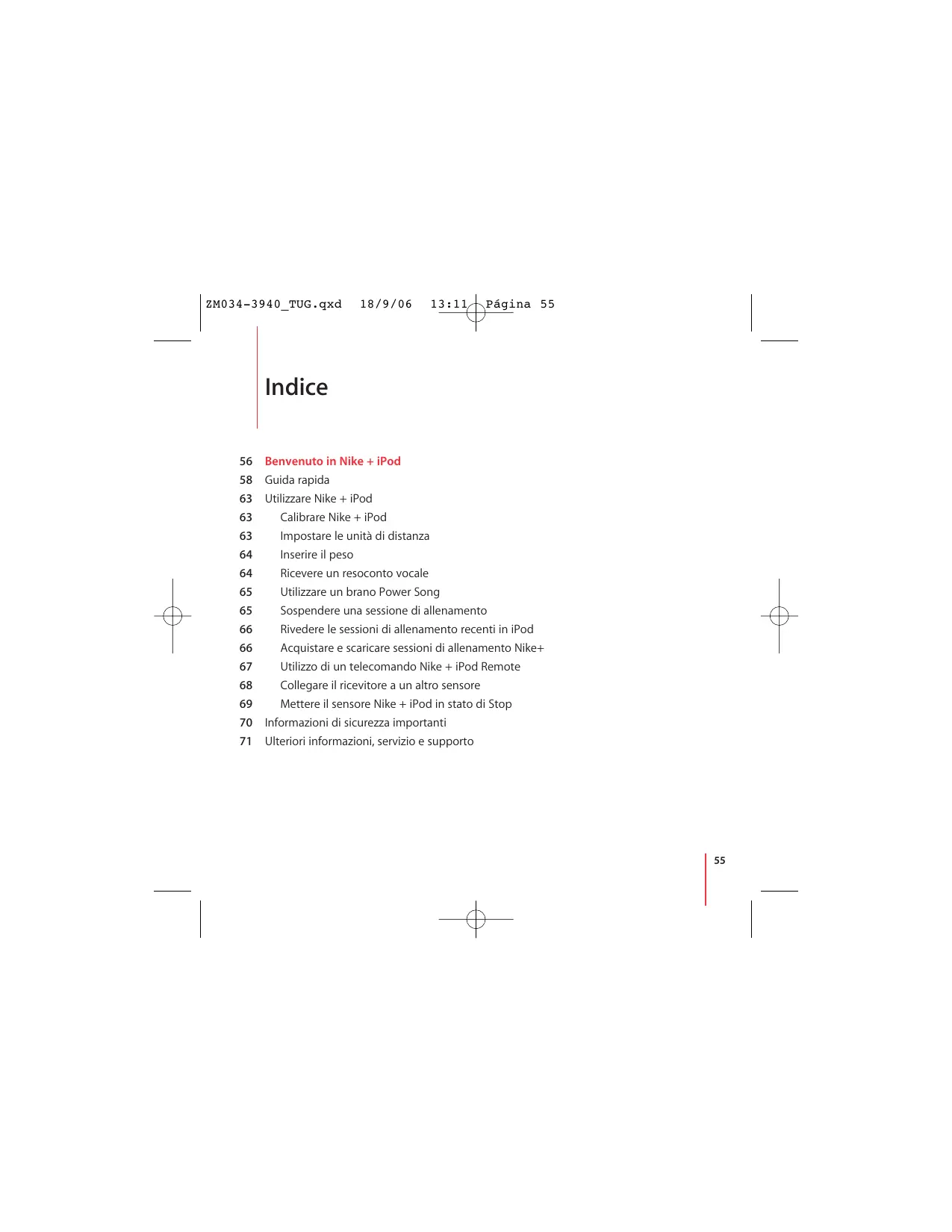 ZM034-3940_TUG.qxd 18/9/06 13:11 Página 55

Indice

56 Benvenuto in Nike + iPod
58 Guida rapida
63 Utilizzare Nike + iPod
63 Calibrare Nike + iPod
63 Impostare le unità di distanza
64 Inserire il peso
64 Ricevere un resoconto vocale
65 Utilizzare un brano Power Song
65 Sospendere una sessione di allenamento
66 Rivedere le sessioni di allenamento recenti in iPod
66 Acquistare e scaricare sessioni di allenamento Nike+
67 Utilizzo di un telecomando Nike + iPod Remote
68 Collegare il ricevitore a un altro sensore
69 Mettere il sensore Nike + iPod in stato di Stop
70 Informazioni di sicurezza importanti
71 Ulteriori informazioni, servizio e supporto

55